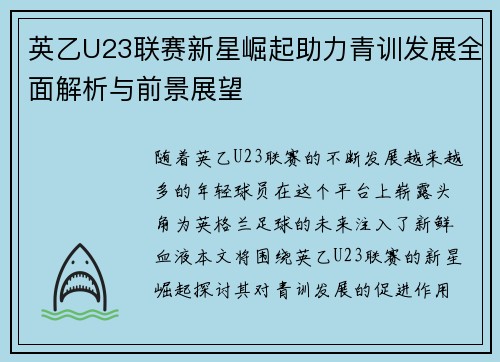 英乙U23联赛新星崛起助力青训发展全面解析与前景展望

随着英乙U23联赛的不断发展越来越多的年轻球员在这个平台上崭露头角为英格兰足球的未来注入了新鲜血液本文将围绕英乙U23联赛的新星崛起探讨其对青训发展的促进作用